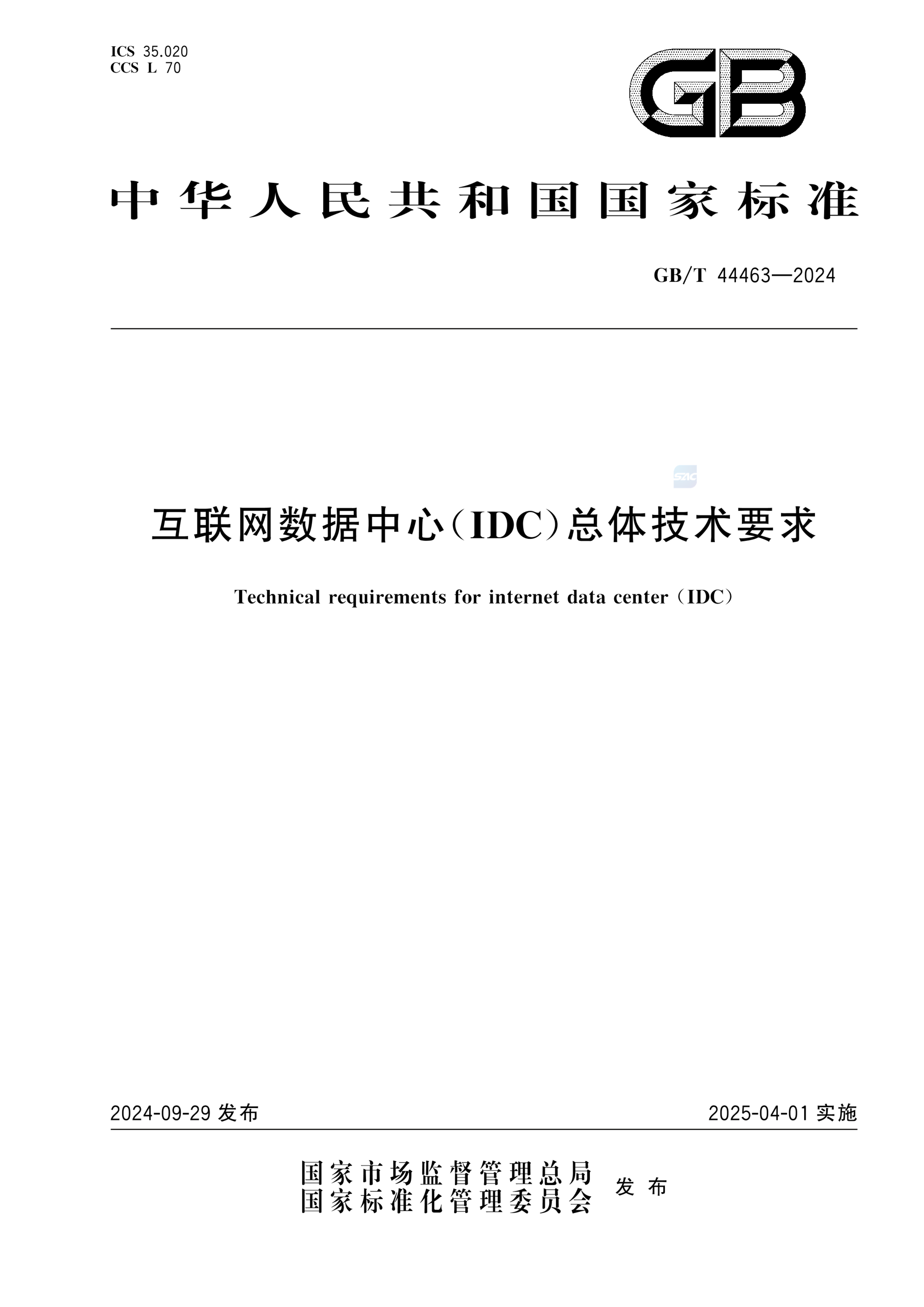 ICS 35.020
CCS L 70

GB

中华人民共和国国家标准

GB/T 44463—2024

SZIC

互联网数据中心(IDC)总体技术要求

Technical requirements for internet data center (IDC)

2024-09-29 发布

2025-04-01 实施

国家市场监督管理总局
国家标准化管理委员会
发布